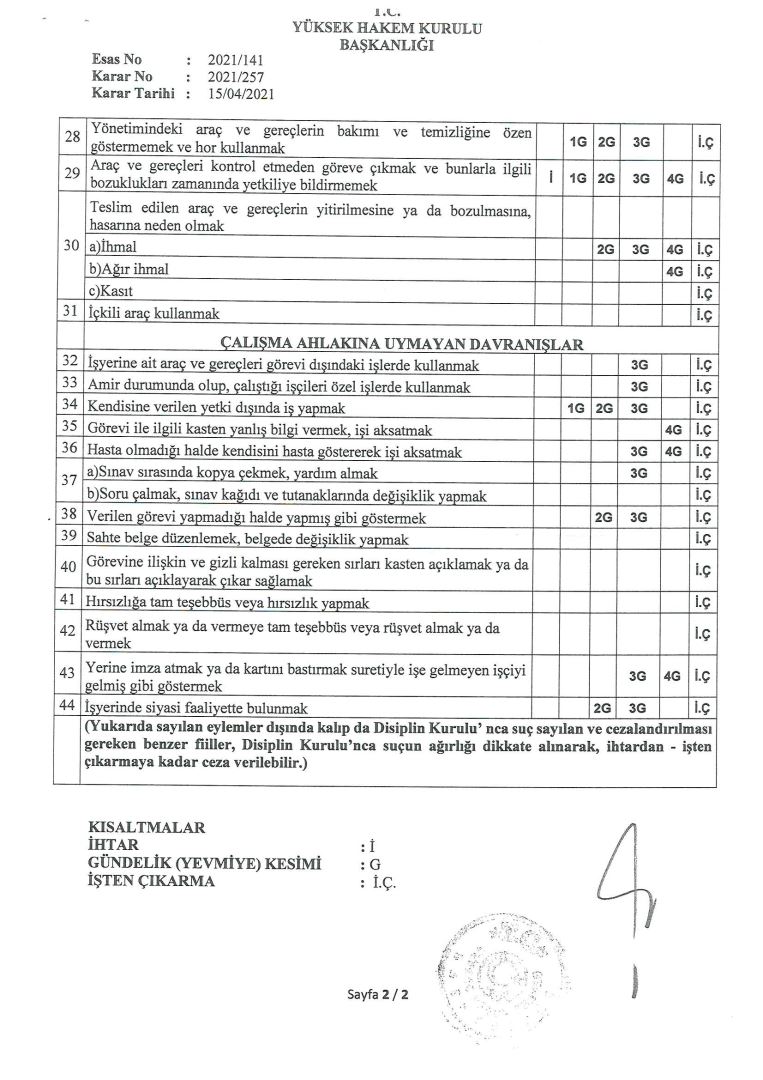 T.C.
YÜKSEK HAKEM KURULU
BAŞKANLIĞI

Esas No : 2021/141
Karar No : 2021/257
Karar Tarihi : 15/04/2021

| | | | | | | | |
|---|---|---|---|---|---|---|---|
| 28 | Yönetimindeki araç ve gereçlerin bakımı ve temizliğine özen göstermemek ve hor kullanmak | | 1G | 2G | 3G | | İ.Ç |
| 29 | Araç ve gereçleri kontrol etmeden göreve çıkmak ve bunlarla ilgili bozuklukları zamanında yetkiliye bildirmemek | İ | 1G | 2G | 3G | 4G | İ.Ç |
| 30 | Teslim edilen araç ve gereçlerin yitirilmesine ya da bozulmasına, hasarına neden olmak | | | | | | |
| | a)İhmal | | | 2G | 3G | 4G | İ.Ç |
| | b)Ağır ihmal | | | | | 4G | İ.Ç |
| | c)Kasıt | | | | | | İ.Ç |
| 31 | İçkili araç kullanmak | | | | | | İ.Ç |
| | ÇALIŞMA AHLAKINA UYMAYAN DAVRANIŞLAR | | | | | | |
| 32 | İşyerine ait araç ve gereçleri görevi dışındaki işlerde kullanmak | | | | 3G | | İ.Ç |
| 33 | Amir durumunda olup, çalıştığı işçileri özel işlerde kullanmak | | | | 3G | | İ.Ç |
| 34 | Kendisine verilen yetki dışında iş yapmak | | 1G | 2G | 3G | | İ.Ç |
| 35 | Görevi ile ilgili kasten yanlış bilgi vermek, işi aksatmak | | | | | 4G | İ.Ç |
| 36 | Hasta olmadığı halde kendisini hasta göstererek işi aksatmak | | | | 3G | 4G | İ.Ç |
| 37 | a)Sınav sırasında kopya çekmek, yardım almak | | | | 3G | | İ.Ç |
| | b)Soru çalmak, sınav kağıdı ve tutanaklarında değişiklik yapmak | | | | | | İ.Ç |
| 38 | Verilen görevi yapmadığı halde yapmış gibi göstermek | | | 2G | 3G | | İ.Ç |
| 39 | Sahte belge düzenlemek, belgede değişiklik yapmak | | | | | | İ.Ç |
| 40 | Görevine ilişkin ve gizli kalması gereken sırları kasten açıklamak ya da bu sırları açıklayarak çıkar sağlamak | | | | | | İ.Ç |
| 41 | Hırsızlığa tam teşebbüs veya hırsızlık yapmak | | | | | | İ.Ç |
| 42 | Rüşvet almak ya da vermeye tam teşebbüs veya rüşvet almak ya da vermek | | | | | | İ.Ç |
| 43 | Yerine imza atmak ya da kartını bastırmak suretiyle işe gelmeyen işçiyi gelmiş gibi göstermek | | | | 3G | 4G | İ.Ç |
| 44 | İşyerinde siyasi faaliyette bulunmak | | | 2G | 3G | | İ.Ç |

(Yukarıda sayılan eylemler dışında kalıp da Disiplin Kurulu' nca suç sayılan ve cezalandırılması gereken benzer fiiller, Disiplin Kurulu'nca suçun ağırlığı dikkate alınarak, ihtardan - işten çıkarmaya kadar ceza verilebilir.)

KISALTMALAR
İHTAR : İ
GÜNDELİK (YEVMİYE) KESİMİ : G
İŞTEN ÇIKARMA : İ.Ç.

Sayfa 2 / 2